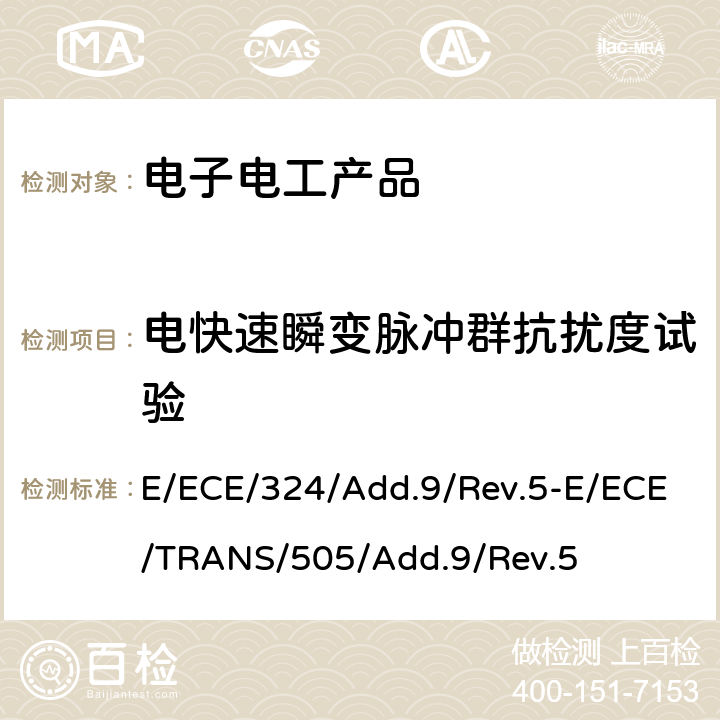 MA CNAS ilac-MRA

检测对象： 电子电工产品

检测项目： 电快速瞬变脉冲群抗扰度试验

检测标准： E/ECE/324/Add.9/Rev.5-E/ECE/TRANS/505/Add.9/Rev.5

百检 Baijiantest.com

做检测 上百检
400-151-7153